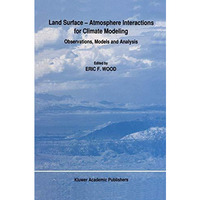 Land Surface – Atmosphere Interactions for Climate Modeling

Observations, Models and Analysis

Edited by
ERIC F. WOOD

Kluwer Academic Publishers